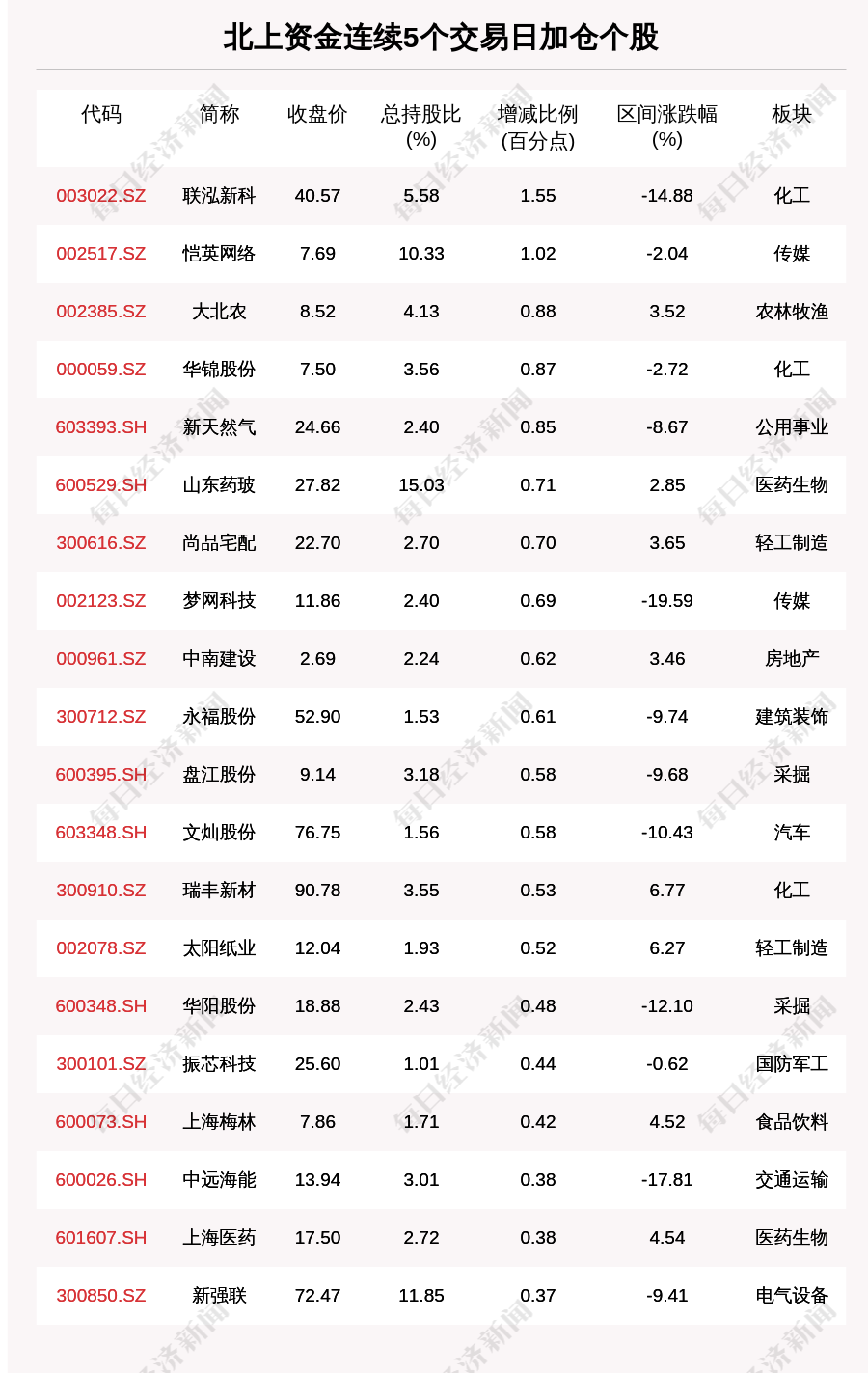 北上资金连续5个交易日加仓个股

| 代码 | 简称 | 收盘价 | 总持股比(%) | 增减比例(百分点) | 区间涨跌幅(%) | 板块 |
|---|---|---|---|---|---|---|
| 003022.SZ | 联泓新科 | 40.57 | 5.58 | 1.55 | -14.88 | 化工 |
| 002517.SZ | 恺英网络 | 7.69 | 10.33 | 1.02 | -2.04 | 传媒 |
| 002385.SZ | 大北农 | 8.52 | 4.13 | 0.88 | 3.52 | 农林牧渔 |
| 000059.SZ | 华锦股份 | 7.50 | 3.56 | 0.87 | -2.72 | 化工 |
| 603393.SH | 新天然气 | 24.66 | 2.40 | 0.85 | -8.67 | 公用事业 |
| 600529.SH | 山东药玻 | 27.82 | 15.03 | 0.71 | 2.85 | 医药生物 |
| 300616.SZ | 尚品宅配 | 22.70 | 2.70 | 0.70 | 3.65 | 轻工制造 |
| 002123.SZ | 梦网科技 | 11.86 | 2.40 | 0.69 | -19.59 | 传媒 |
| 000961.SZ | 中南建设 | 2.69 | 2.24 | 0.62 | 3.46 | 房地产 |
| 300712.SZ | 永福股份 | 52.90 | 1.53 | 0.61 | -9.74 | 建筑装饰 |
| 600395.SH | 盘江股份 | 9.14 | 3.18 | 0.58 | -9.68 | 采掘 |
| 603348.SH | 文灿股份 | 76.75 | 1.56 | 0.58 | -10.43 | 汽车 |
| 300910.SZ | 瑞丰新材 | 90.78 | 3.55 | 0.53 | 6.77 | 化工 |
| 002078.SZ | 太阳纸业 | 12.04 | 1.93 | 0.52 | 6.27 | 轻工制造 |
| 600348.SH | 华阳股份 | 18.88 | 2.43 | 0.48 | -12.10 | 采掘 |
| 300101.SZ | 振芯科技 | 25.60 | 1.01 | 0.44 | -0.62 | 国防军工 |
| 600073.SH | 上海梅林 | 7.86 | 1.71 | 0.42 | 4.52 | 食品饮料 |
| 600026.SH | 中远海能 | 13.94 | 3.01 | 0.38 | -17.81 | 交通运输 |
| 601607.SH | 上海医药 | 17.50 | 2.72 | 0.38 | 4.54 | 医药生物 |
| 300850.SZ | 新强联 | 72.47 | 11.85 | 0.37 | -9.41 | 电气设备 |

每日经济新闻